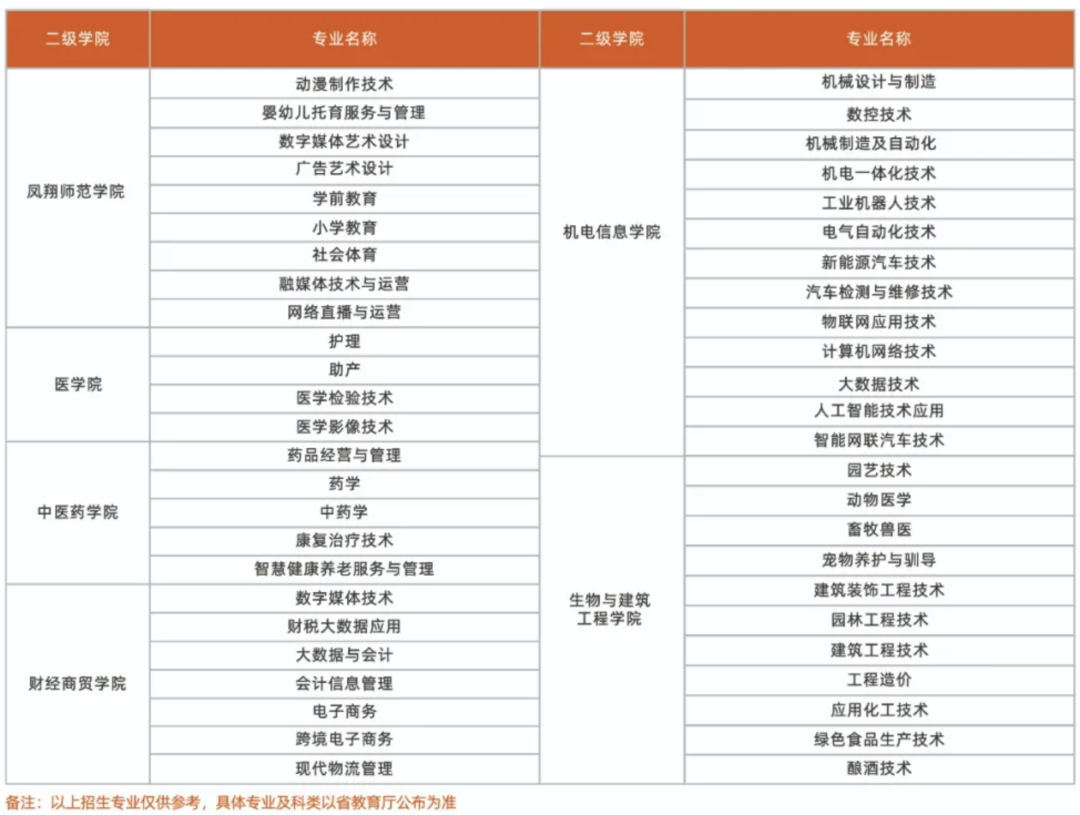 | 二级学院 | 专业名称 |
|---|---|
| 凤翔师范学院 | 动漫制作技术 |
| | 婴幼儿托育服务与管理 |
| | 数字媒体艺术设计 |
| | 广告艺术设计 |
| | 学前教育 |
| | 小学教育 |
| | 社会体育 |
| | 融媒体技术与运营 |
| | 网络直播与运营 |
| 医学院 | 护理 |
| | 助产 |
| | 医学检验技术 |
| | 医学影像技术 |
| 中医药学院 | 药品经营与管理 |
| | 药学 |
| | 中药学 |
| | 康复治疗技术 |
| | 智慧健康养老服务与管理 |
| 财经商贸学院 | 数字媒体技术 |
| | 财税大数据应用 |
| | 大数据与会计 |
| | 会计信息管理 |
| | 电子商务 |
| | 跨境电子商务 |
| | 现代物流管理 |

| 二级学院 | 专业名称 |
|---|---|
| 机电信息学院 | 机械设计与制造 |
| | 数控技术 |
| | 机械制造及自动化 |
| | 机电一体化技术 |
| | 工业机器人技术 |
| | 电气自动化技术 |
| | 新能源汽车技术 |
| | 汽车检测与维修技术 |
| | 物联网应用技术 |
| | 计算机网络技术 |
| | 大数据技术 |
| | 人工智能技术应用 |
| | 智能网联汽车技术 |
| 生物与建筑工程学院 | 园艺技术 |
| | 动物医学 |
| | 畜牧兽医 |
| | 宠物养护与驯导 |
| | 建筑装饰工程技术 |
| | 园林工程技术 |
| | 建筑工程技术 |
| | 工程造价 |
| | 应用化工技术 |
| | 绿色食品生产技术 |
| | 酿酒技术 |

备注：以上招生专业仅供参考，具体专业及科类以省教育厅公布为准